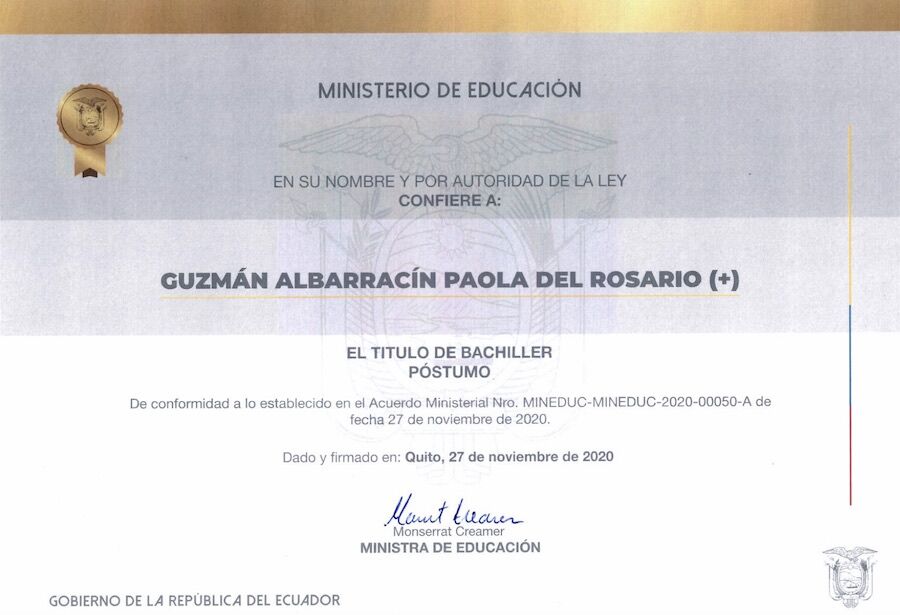 MINISTERIO DE EDUCACIÓN

EN SU NOMBRE Y POR AUTORIDAD DE LA LEY
CONFIERE A:

GUZMÁN ALBARRACÍN PAOLA DEL ROSARIO (+)

EL TITULO DE BACHILLER
PÓSTUMO

De conformidad a lo establecido en el Acuerdo Ministerial Nro. MINEDUC-MINEDUC-2020-00050-A de fecha 27 de noviembre de 2020.

Dado y firmado en: Quito, 27 de noviembre de 2020

Monserrat Creamer
MINISTRA DE EDUCACIÓN

GOBIERNO DE LA REPÚBLICA DEL ECUADOR